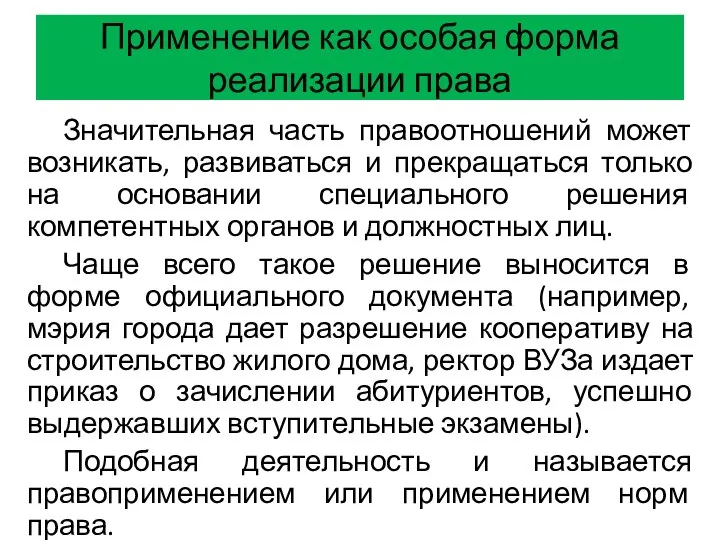 Применение как особая форма реализации права

Значительная часть правоотношений может возникать, развиваться и прекращаться только на основании специального решения компетентных органов и должностных лиц.

Чаще всего такое решение выносится в форме официального документа (например, мэрия города дает разрешение кооперативу на строительство жилого дома, ректор ВУЗа издает приказ о зачислении абитуриентов, успешно выдержавших вступительные экзамены).

Подобная деятельность и называется правоприменением или применением норм права.